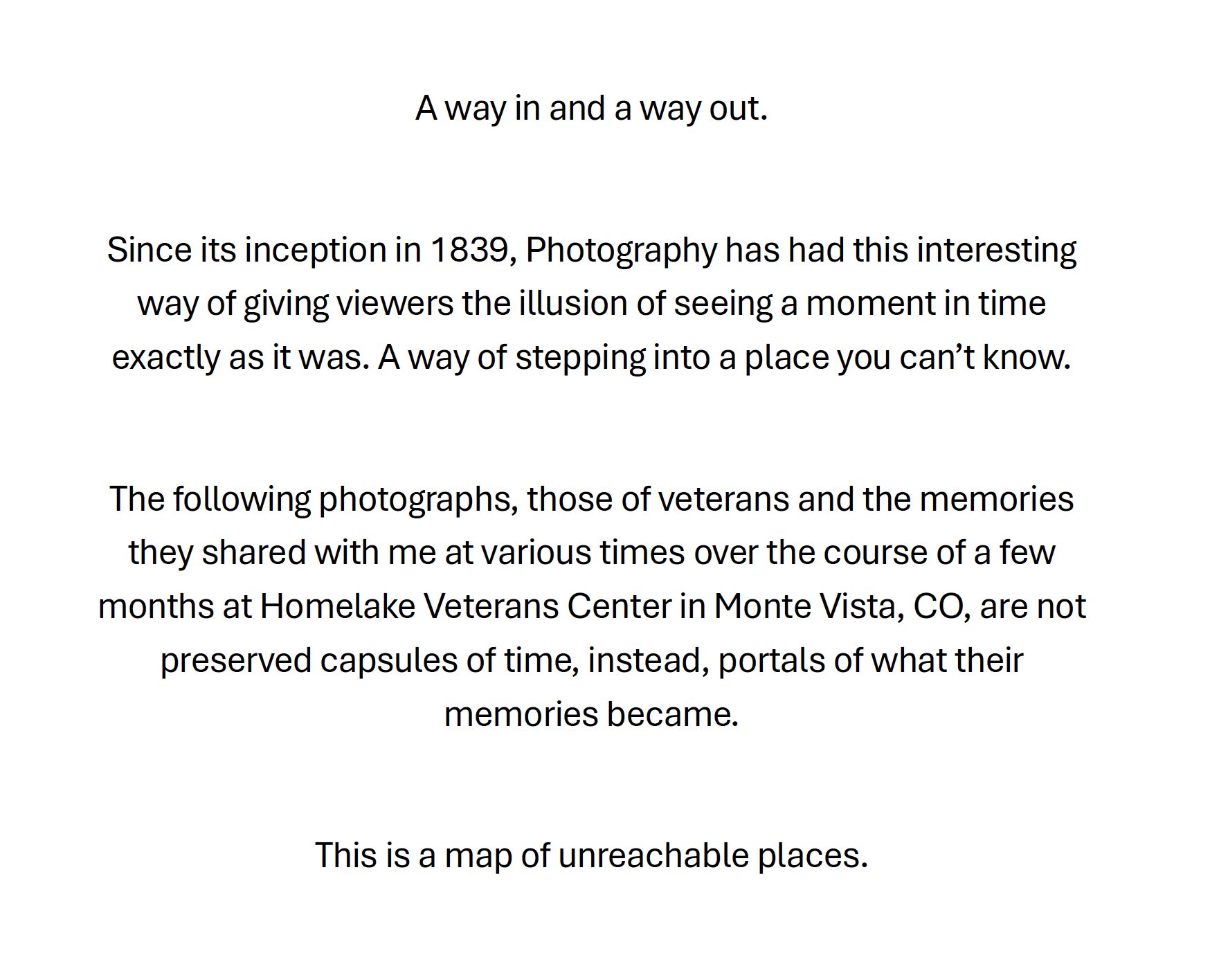 A way in and a way out.

Since its inception in 1839, Photography has had this interesting way of giving viewers the illusion of seeing a moment in time exactly as it was. A way of stepping into a place you can’t know.

The following photographs, those of veterans and the memories they shared with me at various times over the course of a few months at Homelake Veterans Center in Monte Vista, CO, are not preserved capsules of time, instead, portals of what their memories became.

This is a map of unreachable places.